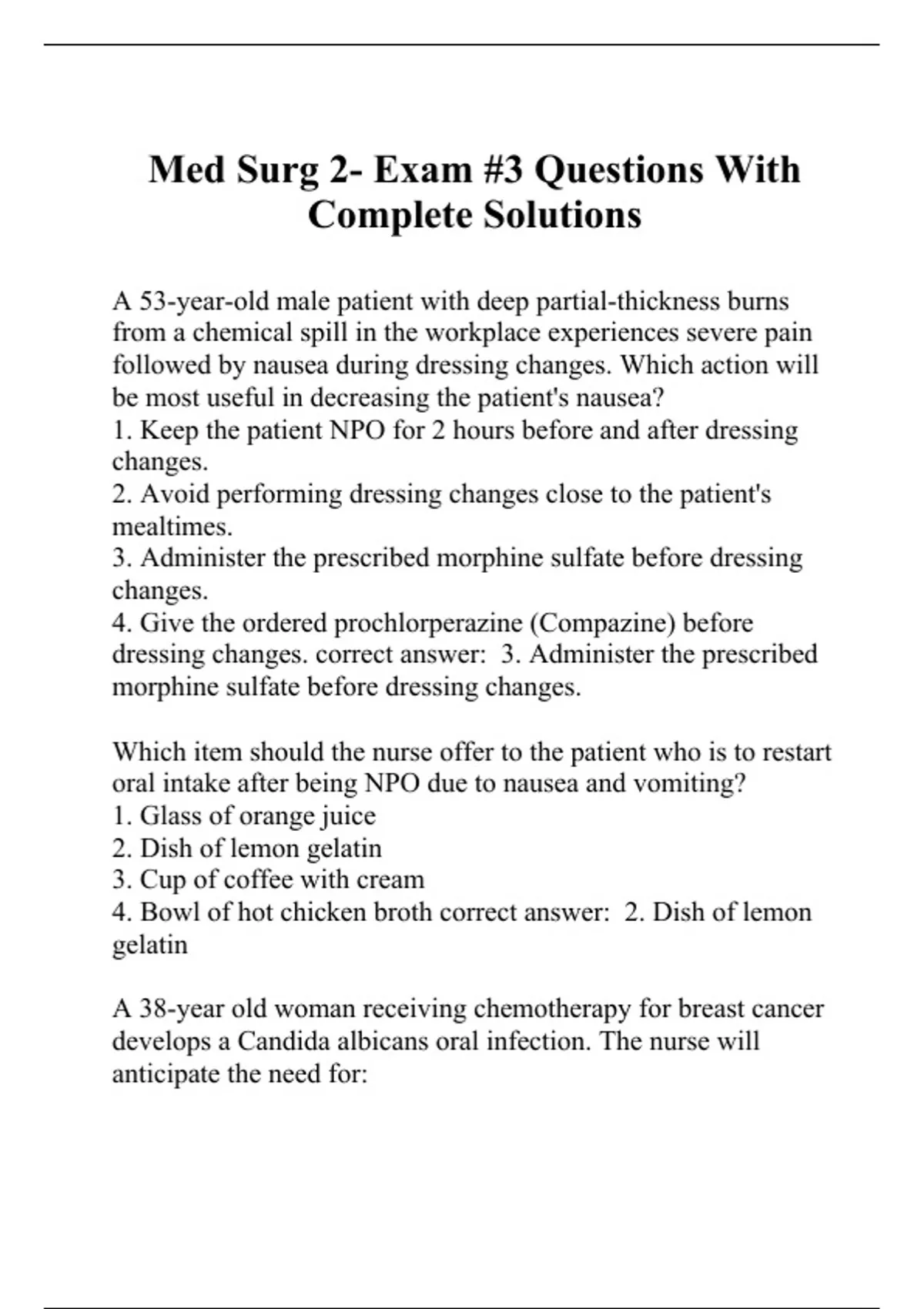 Med Surg 2- Exam #3 Questions With Complete Solutions

A 53-year-old male patient with deep partial-thickness burns from a chemical spill in the workplace experiences severe pain followed by nausea during dressing changes. Which action will be most useful in decreasing the patient's nausea?
1. Keep the patient NPO for 2 hours before and after dressing changes.
2. Avoid performing dressing changes close to the patient's mealtimes.
3. Administer the prescribed morphine sulfate before dressing changes.
4. Give the ordered prochlorperazine (Compazine) before dressing changes. correct answer: 3. Administer the prescribed morphine sulfate before dressing changes.

Which item should the nurse offer to the patient who is to restart oral intake after being NPO due to nausea and vomiting?
1. Glass of orange juice
2. Dish of lemon gelatin
3. Cup of coffee with cream
4. Bowl of hot chicken broth correct answer: 2. Dish of lemon gelatin

A 38-year old woman receiving chemotherapy for breast cancer develops a Candida albicans oral infection. The nurse will anticipate the need for: